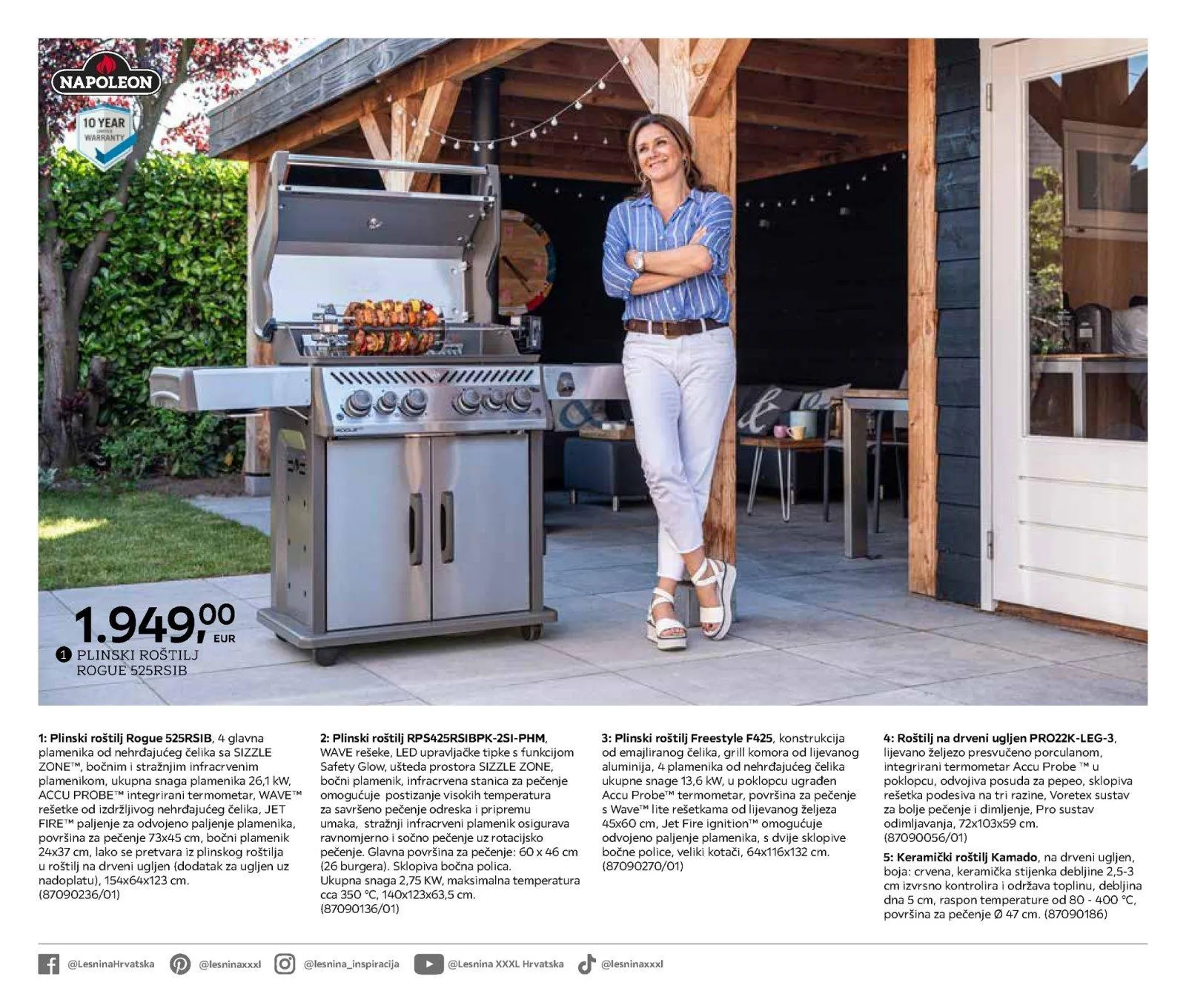 NAPOLEON

10 YEAR LIMITED WARRANTY

1.949,00 EUR

1 PLINSKI ROŠTILJ ROGUE 525RSIB

1: Plinski roštilj Rogue 525RSIB, 4 glavna plamenika od nehrđajućeg čelika sa SIZZLE ZONE™, bočnim i stražnjim infracrvenim plamenikom, ukupna snaga plamenika 26,1 kW, ACCU PROBE™ integrirani termometar, WAVE™ rešetke od izdržljivog nehrđajućeg čelika, JET FIRE™ paljenje za odvojeno paljenje plamenika, površina za pečenje 73x45 cm, bočni plamenik 24x37 cm, lako se pretvara iz plinskog roštilja u roštilj na drveni ugljen (dodatak za ugljen uz nadoplatu), 154x64x123 cm. (87090236/01)

2: Plinski roštilj RPS425RSIBPK-2SI-PHM, WAVE rešeke, LED upravljačke tipke s funkcijom Safety Glow, ušteda prostora SIZZLE ZONE, bočni plamenik, infracrvena stanica za pečenje omogućuje postizanje visokih temperatura za savršeno pečenje odreska i pripremu umaka, stražnji infracrveni plamenik osigurava ravnomjerno i sočno pečenje uz rotacijsko pečenje. Glavna površina za pečenje: 60 x 46 cm (26 burgera). Sklopiva bočna polica. Ukupna snaga 2,75 KW, maksimalna temperatura cca 350 °C, 140x123x63,5 cm. (87090136/01)

3: Plinski roštilj Freestyle F425, konstrukcija od emajliranog čelika, grill komora od lijevanog aluminija, 4 plamenika od nehrđajućeg čelika ukupne snage 13,6 kW, u poklopcu ugrađen Accu Probe™ termometar, površina za pečenje s Wave™ lite rešetkama od lijevanog željeza 45x60 cm, Jet Fire ignition™ omogućuje odvojeno paljenje plamenika, s dvije sklopive bočne police, veliki kotači, 64x116x132 cm. (87090270/01)

4: Roštilj na drveni ugljen PRO22K-LEG-3, lijevano željezo presvučeno porculanom, integrirani termometar Accu Probe ™ u poklopcu, odvojiva posuda za pepeo, sklopiva rešetka podesiva na tri razine, Voretex sustav za bolje pečenje i dimljenje, Pro sustav odimljavanja, 72x103x59 cm. (87090056/01)

5: Keramički roštilj Kamado, na drveni ugljen, boja: crvena, keramička stijenka debljine 2,5-3 cm izvrsno kontrolira i održava toplinu, debljina dna 5 cm, raspon temperature od 80 - 400 °C, površina za pečenje Ø 47 cm. (87090186)

@LesninaHrvatska @lesninaxxxl @lesnina_inspiracija @Lesnina XXXL Hrvatska @lesninaxxxl